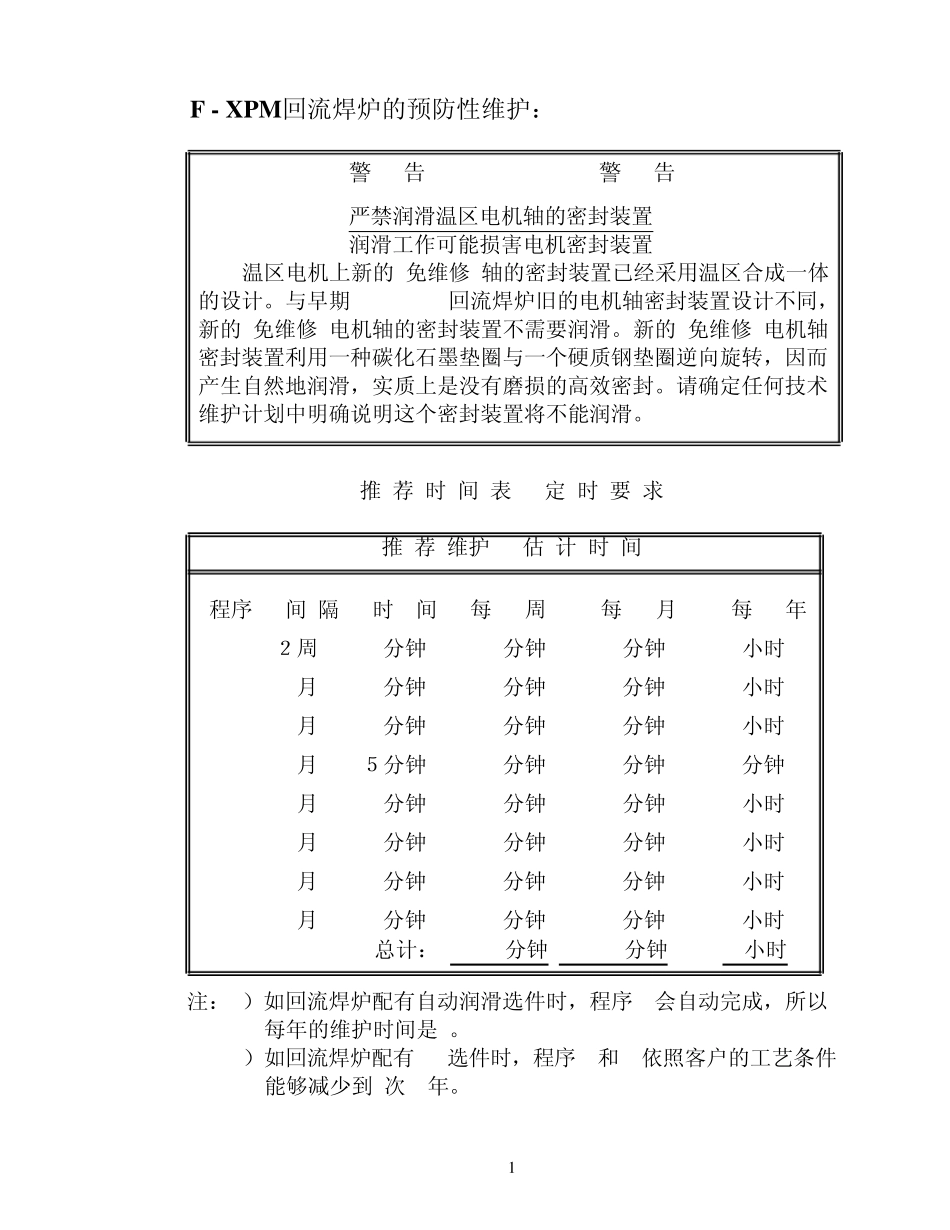 F - XPM回流焊炉的预防性维护：

警　告　　　　　　　警　告

严禁润滑温区电机轴的密封装置
润滑工作可能损害电机密封装置

温区电机上新的 免维修 轴的密封装置已经采用温区合成一体的设计。与早期 回流焊炉旧的电机轴密封装置设计不同，新的 免维修 电机轴的密封装置不需要润滑。新的 免维修 电机轴密封装置利用一种碳化石墨垫圈与一个硬质钢垫圈逆向旋转，因而产生自然地润滑，实质上是没有磨损的高效密封。请确定任何技术维护计划中明确说明这个密封装置将不能润滑。

推 荐 时 间 表　定 时 要 求

推 荐 维护　估 计 时 间

| 程序 | 间 隔 | 时　间 | 每　周 | 每　月 | 每　年 |
|---|---|---|---|---|---|
| | 2 周 | 分钟 | 分钟 | 分钟 | 小时 |
| | 月 | 分钟 | 分钟 | 分钟 | 小时 |
| | 月 | 分钟 | 分钟 | 分钟 | 小时 |
| | 月 | 5 分钟 | 分钟 | 分钟 | 分钟 |
| | 月 | 分钟 | 分钟 | 分钟 | 小时 |
| | 月 | 分钟 | 分钟 | 分钟 | 小时 |
| | 月 | 分钟 | 分钟 | 分钟 | 小时 |
| | 月 | 分钟 | 分钟 | 分钟 | 小时 |
| | | 总计： | 分钟 | 分钟 | 小时 |

注：　）如回流焊炉配有自动润滑选件时，程序　会自动完成，所以每年的维护时间是　。
　　　）如回流焊炉配有　　选件时，程序　和　依照客户的工艺条件能够减少到 次　年。

1